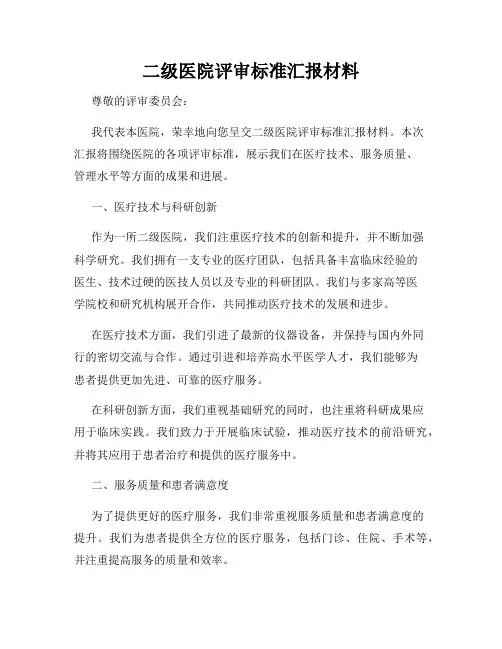 二级医院评审标准汇报材料

尊敬的评审委员会：

我代表本医院，荣幸地向您呈交二级医院评审标准汇报材料。本次汇报将围绕医院的各项评审标准，展示我们在医疗技术、服务质量、管理水平等方面的成果和进展。

一、医疗技术与科研创新

作为一所二级医院，我们注重医疗技术的创新和提升，并不断加强科学研究。我们拥有一支专业的医疗团队，包括具备丰富临床经验的医生、技术过硬的医技人员以及专业的科研团队。我们与多家高等医学院校和研究机构展开合作，共同推动医疗技术的发展和进步。

在医疗技术方面，我们引进了最新的仪器设备，并保持与国内外同行的密切交流与合作。通过引进和培养高水平医学人才，我们能够为患者提供更加先进、可靠的医疗服务。

在科研创新方面，我们重视基础研究的同时，也注重将科研成果应用于临床实践。我们致力于开展临床试验，推动医疗技术的前沿研究，并将其应用于患者治疗和提供的医疗服务中。

二、服务质量和患者满意度

为了提供更好的医疗服务，我们非常重视服务质量和患者满意度的提升。我们为患者提供全方位的医疗服务，包括门诊、住院、手术等，并注重提高服务的质量和效率。